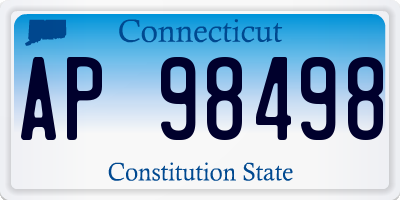 Connecticut

AP 98498

Constitution State